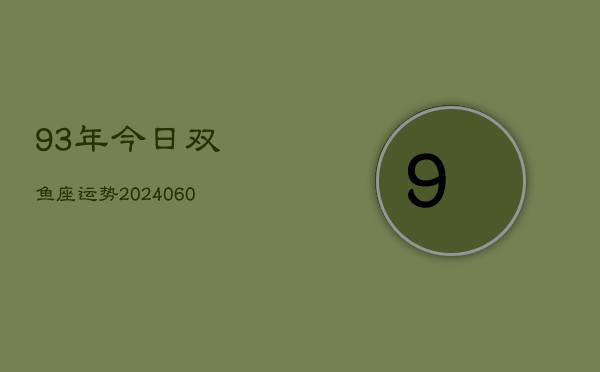 93年今日双

鱼座运势2024060

9